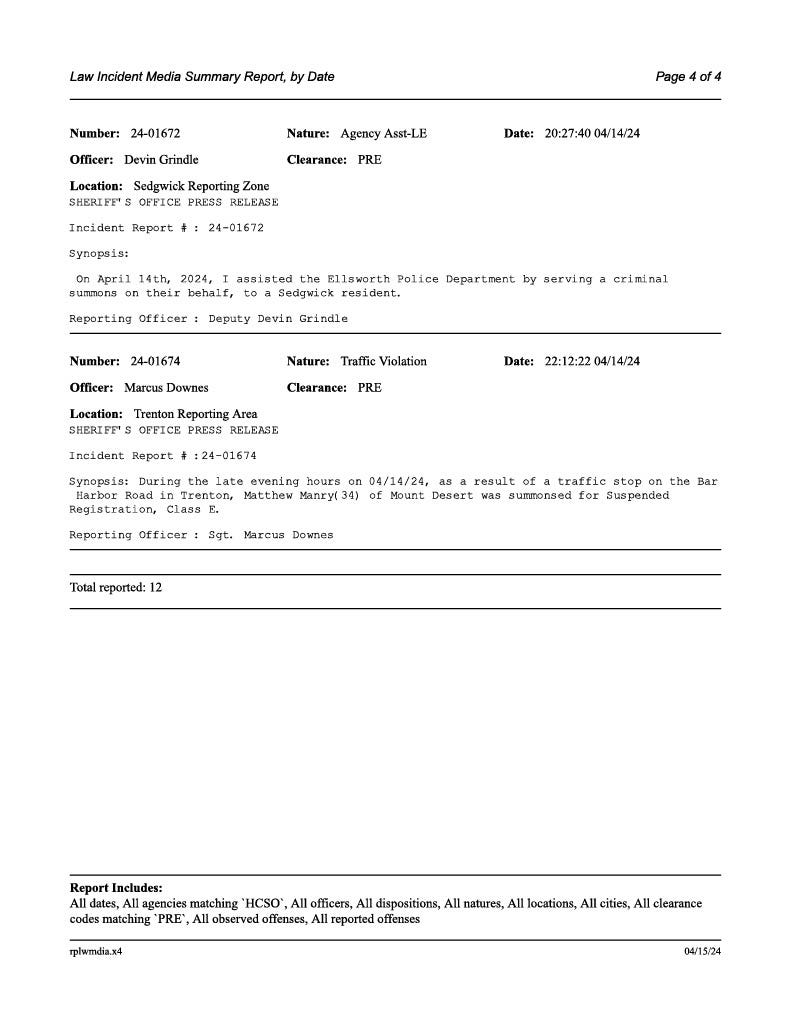 Law Incident Media Summary Report, by Date

Page 4 of 4

**Number:** 24-01672 **Nature:** Agency Asst-LE **Date:** 20:27:40 04/14/24

**Officer:** Devin Grindle **Clearance:** PRE

**Location:** Sedgwick Reporting Zone
SHERIFF'S OFFICE PRESS RELEASE

Incident Report # : 24-01672

Synopsis:

On April 14th, 2024, I assisted the Ellsworth Police Department by serving a criminal summons on their behalf, to a Sedgwick resident.

Reporting Officer : Deputy Devin Grindle

**Number:** 24-01674 **Nature:** Traffic Violation **Date:** 22:12:22 04/14/24

**Officer:** Marcus Downes **Clearance:** PRE

**Location:** Trenton Reporting Area
SHERIFF'S OFFICE PRESS RELEASE

Incident Report # :24-01674

Synopsis: During the late evening hours on 04/14/24, as a result of a traffic stop on the Bar Harbor Road in Trenton, Matthew Manry(34) of Mount Desert was summonsed for Suspended Registration, Class E.

Reporting Officer : Sgt. Marcus Downes

Total reported: 12

**Report Includes:**
All dates, All agencies matching `HCSO`, All officers, All dispositions, All natures, All locations, All cities, All clearance codes matching `PRE`, All observed offenses, All reported offenses

rplwmdia.x4

04/15/24